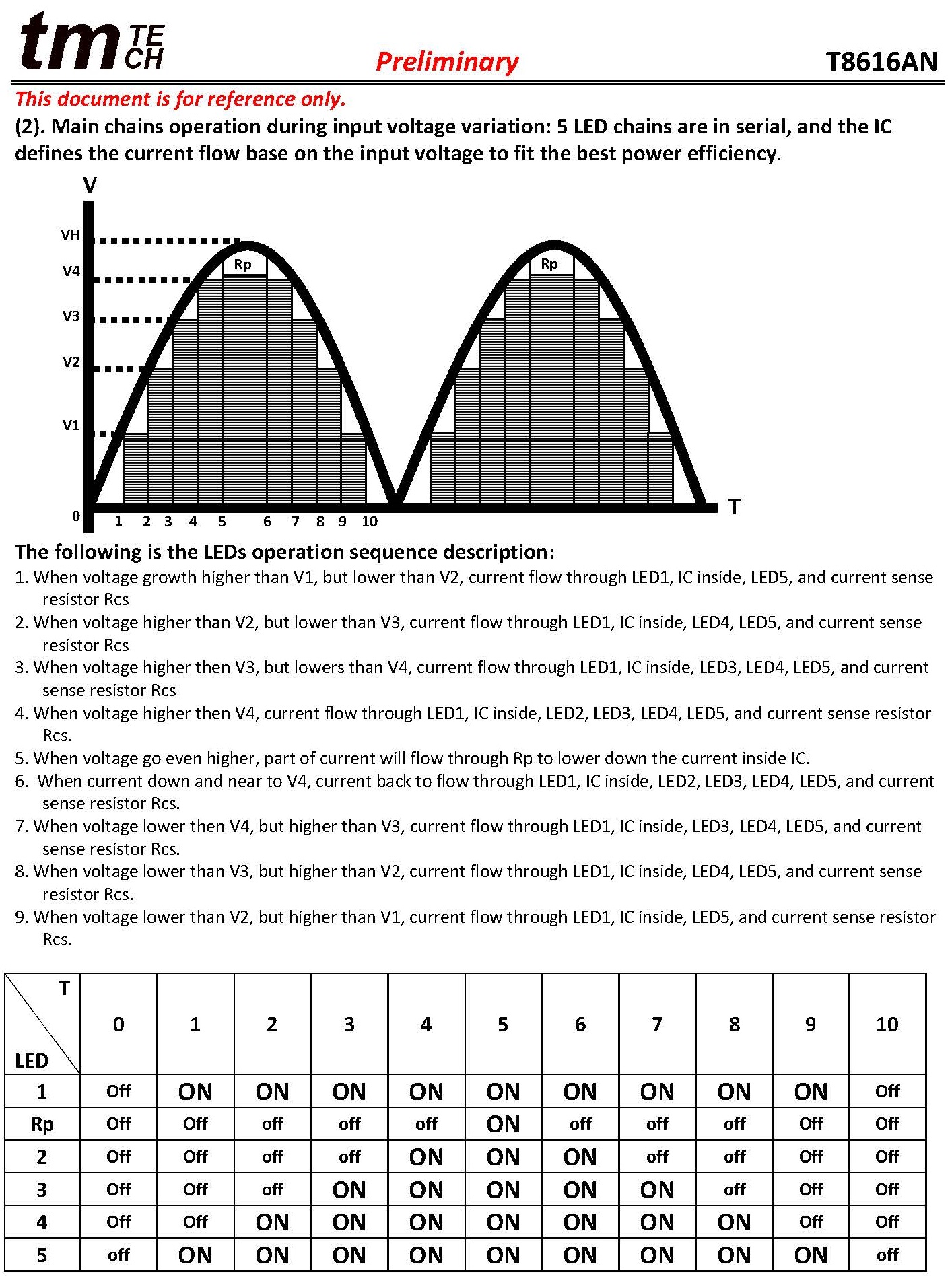 tm TECH Preliminary T8616AN

This document is for reference only.

(2). Main chains operation during input voltage variation: 5 LED chains are in serial, and the IC defines the current flow base on the input voltage to fit the best power efficiency.

V
VH
V4
V3
V2
V1
0
Rp
Rp
1 2 3 4 5 6 7 8 9 10
T

The following is the LEDs operation sequence description:

1. When voltage growth higher than V1, but lower than V2, current flow through LED1, IC inside, LED5, and current sense resistor Rcs
2. When voltage higher than V2, but lower than V3, current flow through LED1, IC inside, LED4, LED5, and current sense resistor Rcs
3. When voltage higher then V3, but lowers than V4, current flow through LED1, IC inside, LED3, LED4, LED5, and current sense resistor Rcs
4. When voltage higher then V4, current flow through LED1, IC inside, LED2, LED3, LED4, LED5, and current sense resistor Rcs.
5. When voltage go even higher, part of current will flow through Rp to lower down the current inside IC.
6. When current down and near to V4, current back to flow through LED1, IC inside, LED2, LED3, LED4, LED5, and current sense resistor Rcs.
7. When voltage lower then V4, but higher than V3, current flow through LED1, IC inside, LED3, LED4, LED5, and current sense resistor Rcs.
8. When voltage lower than V3, but higher than V2, current flow through LED1, IC inside, LED4, LED5, and current sense resistor Rcs.
9. When voltage lower than V2, but higher than V1, current flow through LED1, IC inside, LED5, and current sense resistor Rcs.

| T / LED | 0 | 1 | 2 | 3 | 4 | 5 | 6 | 7 | 8 | 9 | 10 |
|---|---|---|---|---|---|---|---|---|---|---|---|
| 1 | Off | ON | ON | ON | ON | ON | ON | ON | ON | ON | Off |
| Rp | Off | Off | off | off | off | ON | off | off | off | Off | Off |
| 2 | Off | Off | off | off | ON | ON | ON | off | off | Off | Off |
| 3 | Off | Off | off | ON | ON | ON | ON | ON | off | Off | Off |
| 4 | Off | Off | ON | ON | ON | ON | ON | ON | ON | Off | Off |
| 5 | off | ON | ON | ON | ON | ON | ON | ON | ON | ON | off |